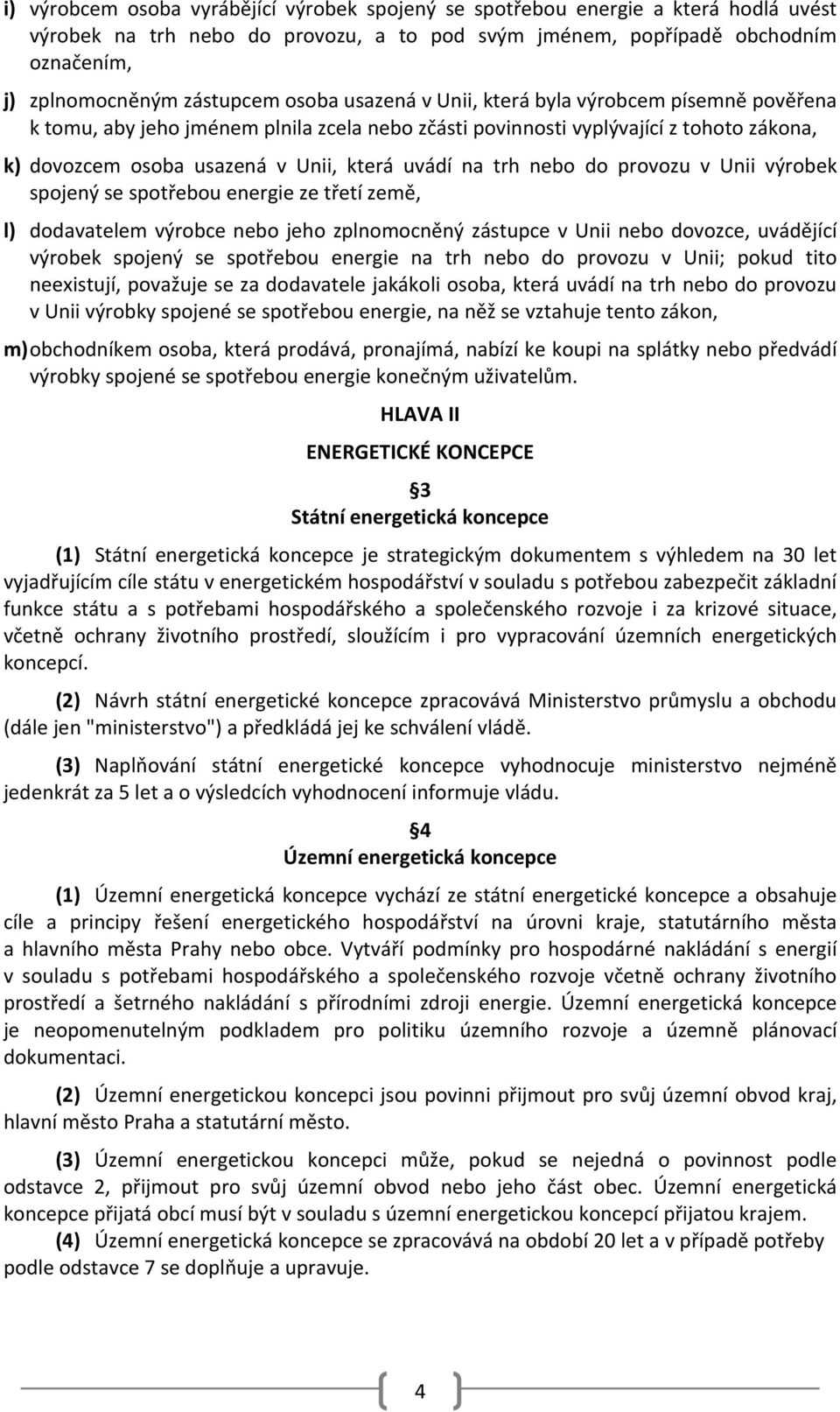 i) výrobcem osoba vyrábějící výrobek spojený se spotřebou energie a která hodlá uvést výrobek na trh nebo do provozu, a to pod svým jménem, popřípadě obchodním označením,

j) zplnomocněným zástupcem osoba usazená v Unii, která byla výrobcem písemně pověřena k tomu, aby jeho jménem plnila zcela nebo zčásti povinnosti vyplývající z tohoto zákona,

k) dovozcem osoba usazená v Unii, která uvádí na trh nebo do provozu v Unii výrobek spojený se spotřebou energie ze třetí země,

l) dodavatelem výrobce nebo jeho zplnomocněný zástupce v Unii nebo dovozce, uvádějící výrobek spojený se spotřebou energie na trh nebo do provozu v Unii; pokud tito neexistují, považuje se za dodavatele jakákoli osoba, která uvádí na trh nebo do provozu v Unii výrobky spojené se spotřebou energie, na něž se vztahuje tento zákon,

m) obchodníkem osoba, která prodává, pronajímá, nabízí ke koupi na splátky nebo předvádí výrobky spojené se spotřebou energie konečným uživatelům.

HLAVA II

ENERGETICKÉ KONCEPCE

§3
Státní energetická koncepce

(1) Státní energetická koncepce je strategickým dokumentem s výhledem na 30 let vyjadřujícím cíle státu v energetickém hospodářství v souladu s potřebou zabezpečit základní funkce státu a s potřebami hospodářského a společenského rozvoje i za krizové situace, včetně ochrany životního prostředí, sloužícím i pro vypracování územních energetických koncepcí.

(2) Návrh státní energetické koncepce zpracovává Ministerstvo průmyslu a obchodu (dále jen "ministerstvo") a předkládá jej ke schválení vládě.

(3) Naplňování státní energetické koncepce vyhodnocuje ministerstvo nejméně jedenkrát za 5 let a o výsledcích vyhodnocení informuje vládu.

§4
Územní energetická koncepce

(1) Územní energetická koncepce vychází ze státní energetické koncepce a obsahuje cíle a principy řešení energetického hospodářství na úrovni kraje, statutárního města a hlavního města Prahy nebo obce. Vytváří podmínky pro hospodárné nakládání s energií v souladu s potřebami hospodářského a společenského rozvoje včetně ochrany životního prostředí a šetrného nakládání s přírodními zdroji energie. Územní energetická koncepce je neopomenutelným podkladem pro politiku územního rozvoje a územně plánovací dokumentaci.

(2) Územní energetickou koncepci jsou povinni přijmout pro svůj územní obvod kraj, hlavní město Praha a statutární město.

(3) Územní energetickou koncepci může, pokud se nejedná o povinnost podle odstavce 2, přijmout pro svůj územní obvod nebo jeho část obec. Územní energetická koncepce přijatá obcí musí být v souladu s územní energetickou koncepcí přijatou krajem.

(4) Územní energetická koncepce se zpracovává na období 20 let a v případě potřeby podle odstavce 7 se doplňuje a upravuje.

4